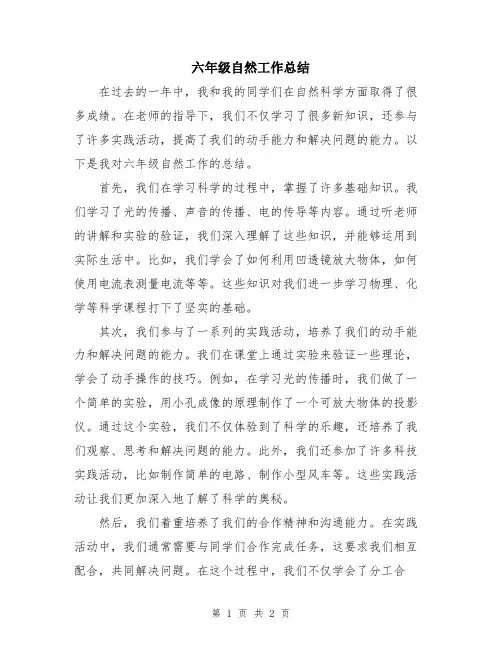 六年级自然工作总结

在过去的一年中，我和我的同学们在自然科学方面取得了很多成绩。在老师的指导下，我们不仅学习了很多新知识，还参与了许多实践活动，提高了我们的动手能力和解决问题的能力。以下是我对六年级自然工作的总结。

首先，我们在学习科学的过程中，掌握了许多基础知识。我们学习了光的传播、声音的传播、电的传导等内容。通过听老师的讲解和实验的验证，我们深入理解了这些知识，并能够运用到实际生活中。比如，我们学会了如何利用凹透镜放大物体，如何使用电流表测量电流等等。这些知识对我们进一步学习物理、化学等科学课程打下了坚实的基础。

其次，我们参与了一系列的实践活动，培养了我们的动手能力和解决问题的能力。我们在课堂上通过实验来验证一些理论，学会了动手操作的技巧。例如，在学习光的传播时，我们做了一个简单的实验，用小孔成像的原理制作了一个可放大物体的投影仪。通过这个实验，我们不仅体验到了科学的乐趣，还培养了我们观察、思考和解决问题的能力。此外，我们还参加了许多科技实践活动，比如制作简单的电路、制作小型风车等。这些实践活动让我们更加深入地了解了科学的奥秘。

然后，我们着重培养了我们的合作精神和沟通能力。在实践活动中，我们通常需要与同学们合作完成任务，这要求我们相互配合，共同解决问题。在这个过程中，我们不仅学会了分工合

第 1 页 共 2 页